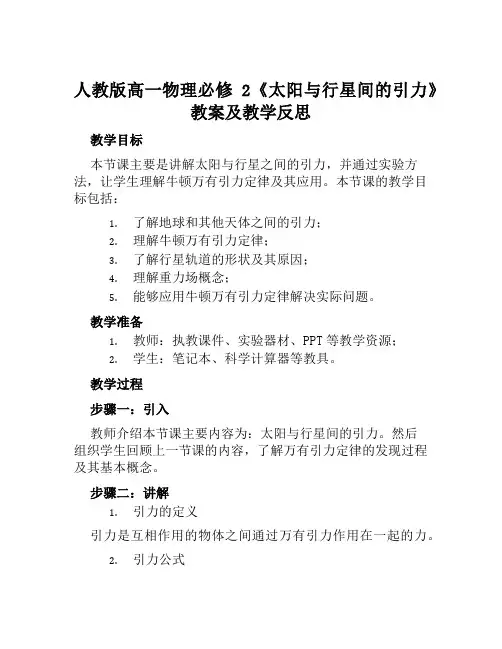 人教版高一物理必修 2《太阳与行星间的引力》教案及教学反思

教学目标

本节课主要是讲解太阳与行星之间的引力，并通过实验方法，让学生理解牛顿万有引力定律及其应用。本节课的教学目标包括：

1. 了解地球和其他天体之间的引力；
2. 理解牛顿万有引力定律；
3. 了解行星轨道的形状及其原因；
4. 理解重力场概念；
5. 能够应用牛顿万有引力定律解决实际问题。

教学准备

1. 教师：执教课件、实验器材、PPT 等教学资源；
2. 学生：笔记本、科学计算器等教具。

教学过程

步骤一：引入

教师介绍本节课主要内容为：太阳与行星间的引力。然后组织学生回顾上一节课的内容，了解万有引力定律的发现过程及其基本概念。

步骤二：讲解

1. 引力的定义

引力是互相作用的物体之间通过万有引力作用在一起的力。

2. 引力公式